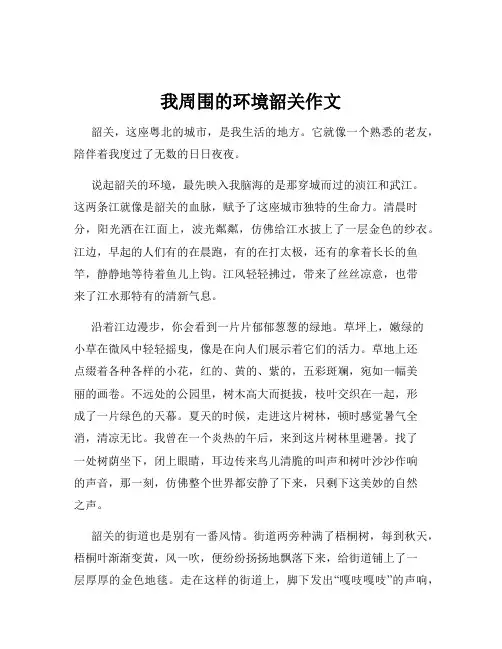 我周围的环境韶关作文

韶关，这座粤北的城市，是我生活的地方。它就像一个熟悉的老友，陪伴着我度过了无数的日日夜夜。

说起韶关的环境，最先映入我脑海的是那穿城而过的浈江和武江。这两条江就像是韶关的血脉，赋予了这座城市独特的生命力。清晨时分，阳光洒在江面上，波光粼粼，仿佛给江水披上了一层金色的纱衣。江边，早起的人们有的在晨跑，有的在打太极，还有的拿着长长的鱼竿，静静地等待着鱼儿上钩。江风轻轻拂过，带来了丝丝凉意，也带来了江水那特有的清新气息。

沿着江边漫步，你会看到一片片郁郁葱葱的绿地。草坪上，嫩绿的小草在微风中轻轻摇曳，像是在向人们展示着它们的活力。草地上还点缀着各种各样的小花，红的、黄的、紫的，五彩斑斓，宛如一幅美丽的画卷。不远处的公园里，树木高大而挺拔，枝叶交织在一起，形成了一片绿色的天幕。夏天的时候，走进这片树林，顿时感觉暑气全消，清凉无比。我曾在一个炎热的午后，来到这片树林里避暑。找了一处树荫坐下，闭上眼睛，耳边传来鸟儿清脆的叫声和树叶沙沙作响的声音，那一刻，仿佛整个世界都安静了下来，只剩下这美妙的自然之声。

韶关的街道也是别有一番风情。街道两旁种满了梧桐树，每到秋天，梧桐叶渐渐变黄，风一吹，便纷纷扬扬地飘落下来，给街道铺上了一层厚厚的金色地毯。走在这样的街道上，脚下发出“嘎吱嘎吱”的声响，